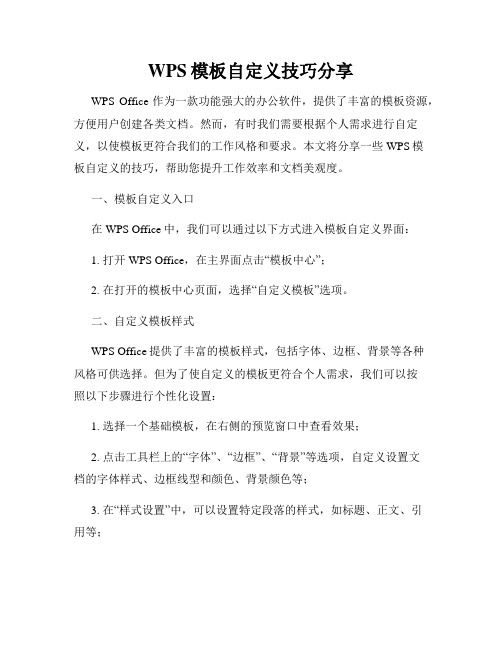 WPS 模板自定义技巧分享

WPS Office 作为一款功能强大的办公软件，提供了丰富的模板资源，方便用户创建各类文档。然而，有时我们需要根据个人需求进行自定义，以使模板更符合我们的工作风格和要求。本文将分享一些 WPS 模板自定义的技巧，帮助您提升工作效率和文档美观度。

一、模板自定义入口

在 WPS Office 中，我们可以通过以下方式进入模板自定义界面：

1. 打开 WPS Office，在主界面点击“模板中心”；

2. 在打开的模板中心页面，选择“自定义模板”选项。

二、自定义模板样式

WPS Office 提供了丰富的模板样式，包括字体、边框、背景等各种风格可供选择。但为了使自定义的模板更符合个人需求，我们可以按照以下步骤进行个性化设置：

1. 选择一个基础模板，在右侧的预览窗口中查看效果；

2. 点击工具栏上的“字体”、“边框”、“背景”等选项，自定义设置文档的字体样式、边框线型和颜色、背景颜色等；

3. 在“样式设置”中，可以设置特定段落的样式，如标题、正文、引用等；